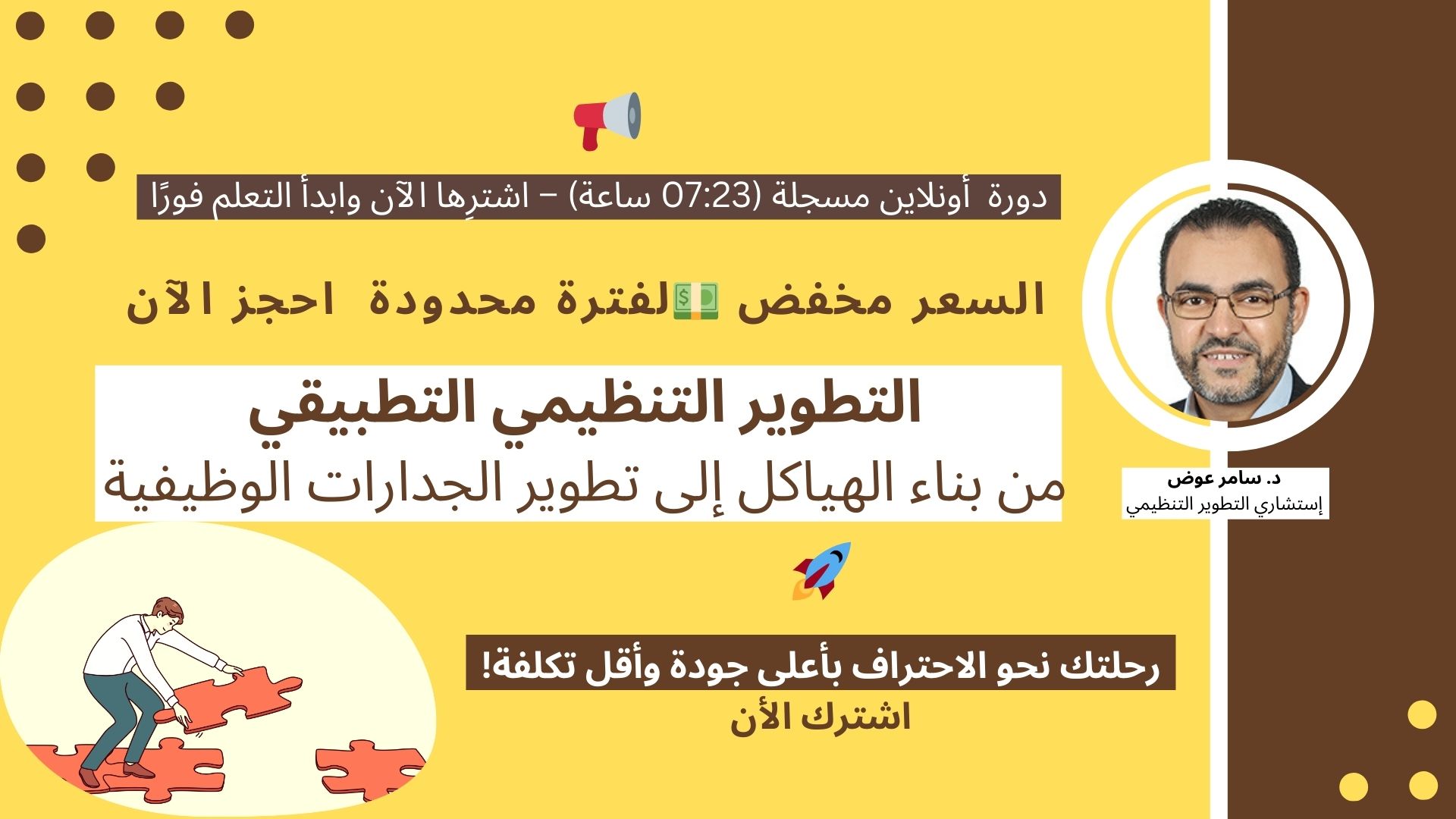 دورة أونلاين مسجلة (07:23 ساعة) – اشترِها الآن وابدأ التعلم فورًا

السعر مخفض 💵لفترة محدودة احجز الآن

التطوير التنظيمي التطبيقي
من بناء الهياكل إلى تطوير الجدارات الوظيفية

د. سامر عوض
إستشاري التطوير التنظيمي

رحلتك نحو الاحتراف بأعلى جودة وأقل تكلفة!
اشترك الأن